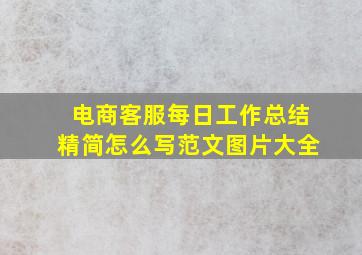 电商客服每日工作总结精简怎么写范文图片大全